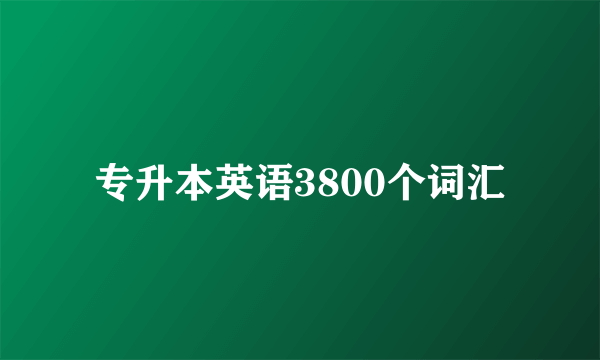 专升本英语3800个词汇